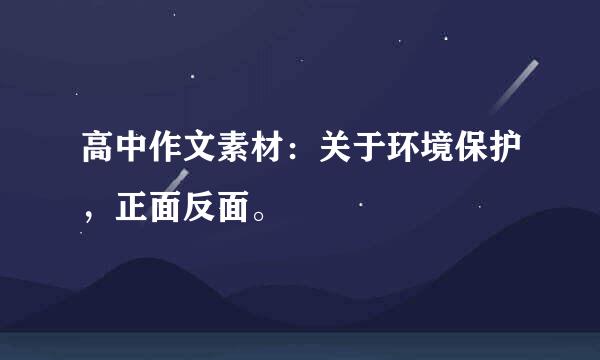 高中作文素材：关于环境保护，正面反面。